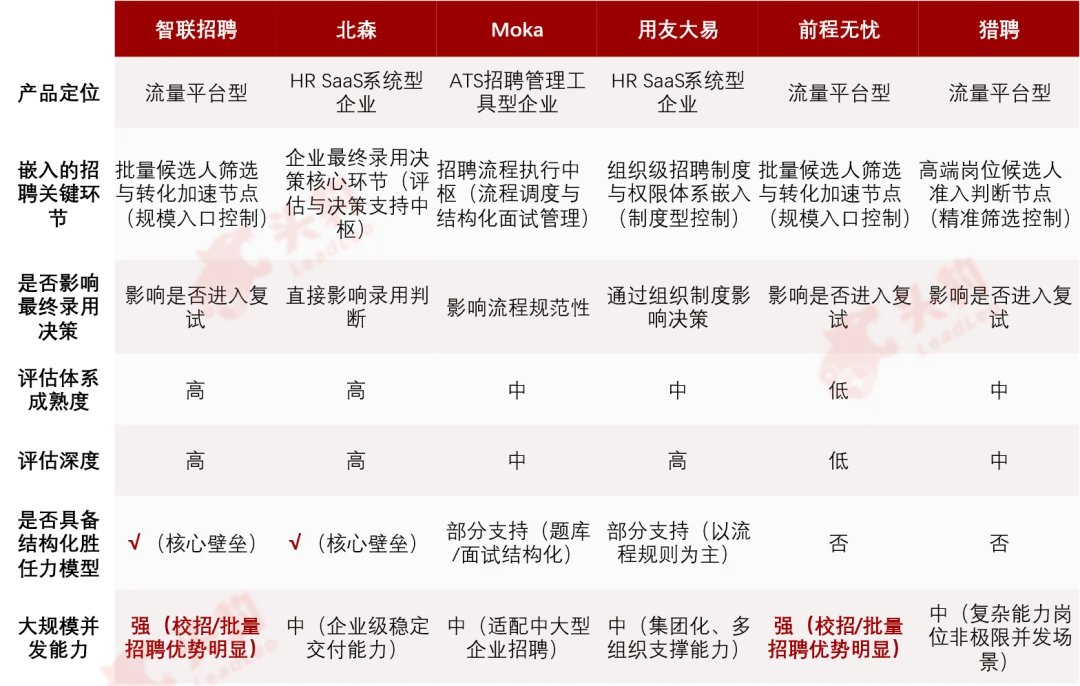 | | 智联招聘 | 北森 | Moka | 用友大易 | 前程无忧 | 猎聘 |
|---|---|---|---|---|---|---|
| 产品定位 | 流量平台型 | HR SaaS系统型企业 | ATS招聘管理工具型企业 | HR SaaS系统型企业 | 流量平台型 | 流量平台型 |
| 嵌入的招聘关键环节 | 批量候选人筛选与转化加速节点（规模入口控制） | 企业最终录用决策核心环节（评估与决策支持中枢） | 招聘流程执行中枢（流程调度与结构化面试管理） | 组织级招聘制度与权限体系嵌入（制度型控制） | 批量候选人筛选与转化加速节点（规模入口控制） | 高端岗位候选人准入判断节点（精准筛选控制） |
| 是否影响最终录用决策 | 影响是否进入复试 | 直接影响录用判断 | 影响流程规范性 | 通过组织制度影响决策 | 影响是否进入复试 | 影响是否进入复试 |
| 评估体系成熟度 | 高 | 高 | 中 | 中 | 低 | 中 |
| 评估深度 | 高 | 高 | 中 | 高 | 低 | 中 |
| 是否具备结构化胜任力模型 | √（核心壁垒） | √（核心壁垒） | 部分支持（题库/面试结构化） | 部分支持（以流程规则为主） | 否 | 否 |
| 大规模并发能力 | 强（校招/批量招聘优势明显） | 中（企业级稳定交付能力） | 中（适配中大型企业招聘） | 中（集团化、多组织支撑能力） | 强（校招/批量招聘优势明显） | 中（复杂能力岗位非极限并发场景） |